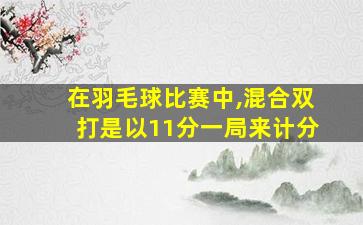 在羽毛球比赛中,混合双打是以11分一局来计分